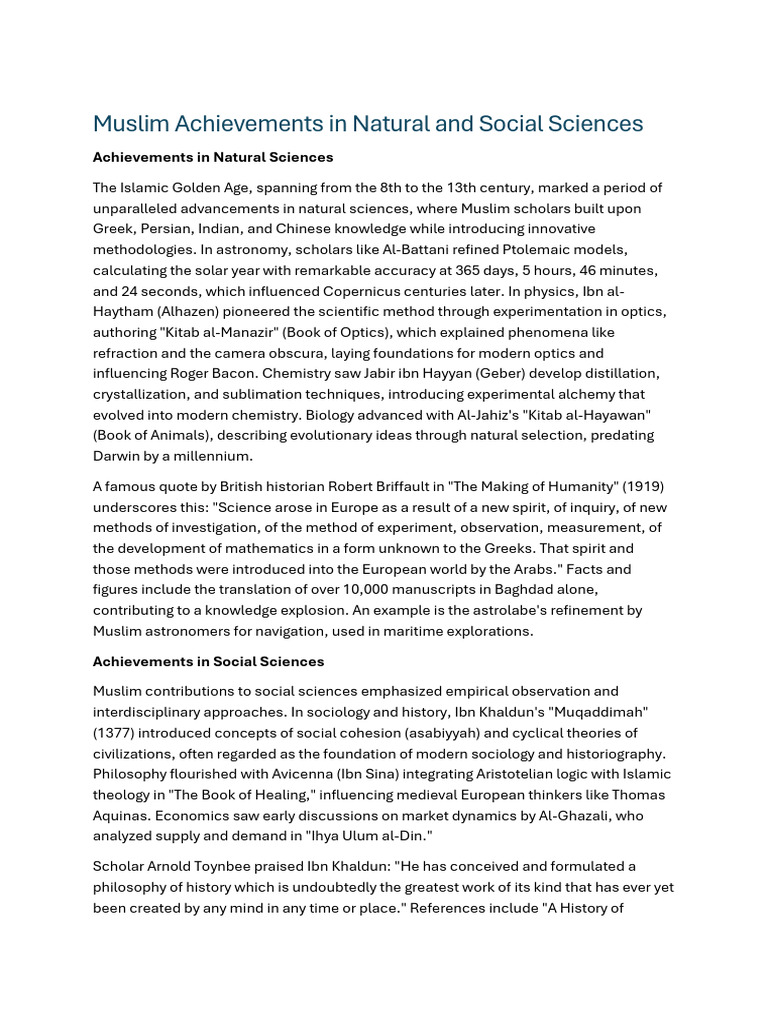 Muslim Achievements in Natural and Social Sciences

Achievements in Natural Sciences

The Islamic Golden Age, spanning from the 8th to the 13th century, marked a period of unparalleled advancements in natural sciences, where Muslim scholars built upon Greek, Persian, Indian, and Chinese knowledge while introducing innovative methodologies. In astronomy, scholars like Al-Battani refined Ptolemaic models, calculating the solar year with remarkable accuracy at 365 days, 5 hours, 46 minutes, and 24 seconds, which influenced Copernicus centuries later. In physics, Ibn al-Haytham (Alhazen) pioneered the scientific method through experimentation in optics, authoring "Kitab al-Manazir" (Book of Optics), which explained phenomena like refraction and the camera obscura, laying foundations for modern optics and influencing Roger Bacon. Chemistry saw Jabir ibn Hayyan (Geber) develop distillation, crystallization, and sublimation techniques, introducing experimental alchemy that evolved into modern chemistry. Biology advanced with Al-Jahiz's "Kitab al-Hayawan" (Book of Animals), describing evolutionary ideas through natural selection, predating Darwin by a millennium.

A famous quote by British historian Robert Briffault in "The Making of Humanity" (1919) underscores this: "Science arose in Europe as a result of a new spirit, of inquiry, of new methods of investigation, of the method of experiment, observation, measurement, of the development of mathematics in a form unknown to the Greeks. That spirit and those methods were introduced into the European world by the Arabs." Facts and figures include the translation of over 10,000 manuscripts in Baghdad alone, contributing to a knowledge explosion. An example is the astrolabe's refinement by Muslim astronomers for navigation, used in maritime explorations.

Achievements in Social Sciences

Muslim contributions to social sciences emphasized empirical observation and interdisciplinary approaches. In sociology and history, Ibn Khaldun's "Muqaddimah" (1377) introduced concepts of social cohesion (asabiyyah) and cyclical theories of civilizations, often regarded as the foundation of modern sociology and historiography. Philosophy flourished with Avicenna (Ibn Sina) integrating Aristotelian logic with Islamic theology in "The Book of Healing," influencing medieval European thinkers like Thomas Aquinas. Economics saw early discussions on market dynamics by Al-Ghazali, who analyzed supply and demand in "Ihya Ulum al-Din."

Scholar Arnold Toynbee praised Ibn Khaldun: "He has conceived and formulated a philosophy of history which is undoubtedly the greatest work of its kind that has ever yet been created by any mind in any time or place." References include "A History of